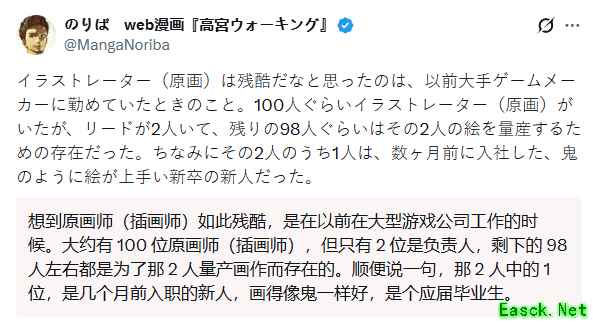 のりば　web漫画『高宮ウォーキング』
@MangaNoriba

イラストレーター（原画）は残酷だなと思ったのは、以前大手ゲームメーカーに勤めていたときのこと。100人ぐらいイラストレーター（原画）がいたが、リードが2人いて、残りの98人ぐらいはその2人の絵を量産するための存在だった。ちなみにその2人のうち1人は、数ヶ月前に入社した、鬼のように絵が上手い新卒の新人だった。

想到原画师（插画师）如此残酷，是在以前在大型游戏公司工作的时候。大约有 100 位原画师（插画师），但只有 2 位是负责人，剩下的 98 人左右都是为了那 2 人量产画作而存在的。顺便说一句，那 2 人中的 1 位，是几个月前入职的新人，画得像鬼一样好，是个应届毕业生。

Easck.Net